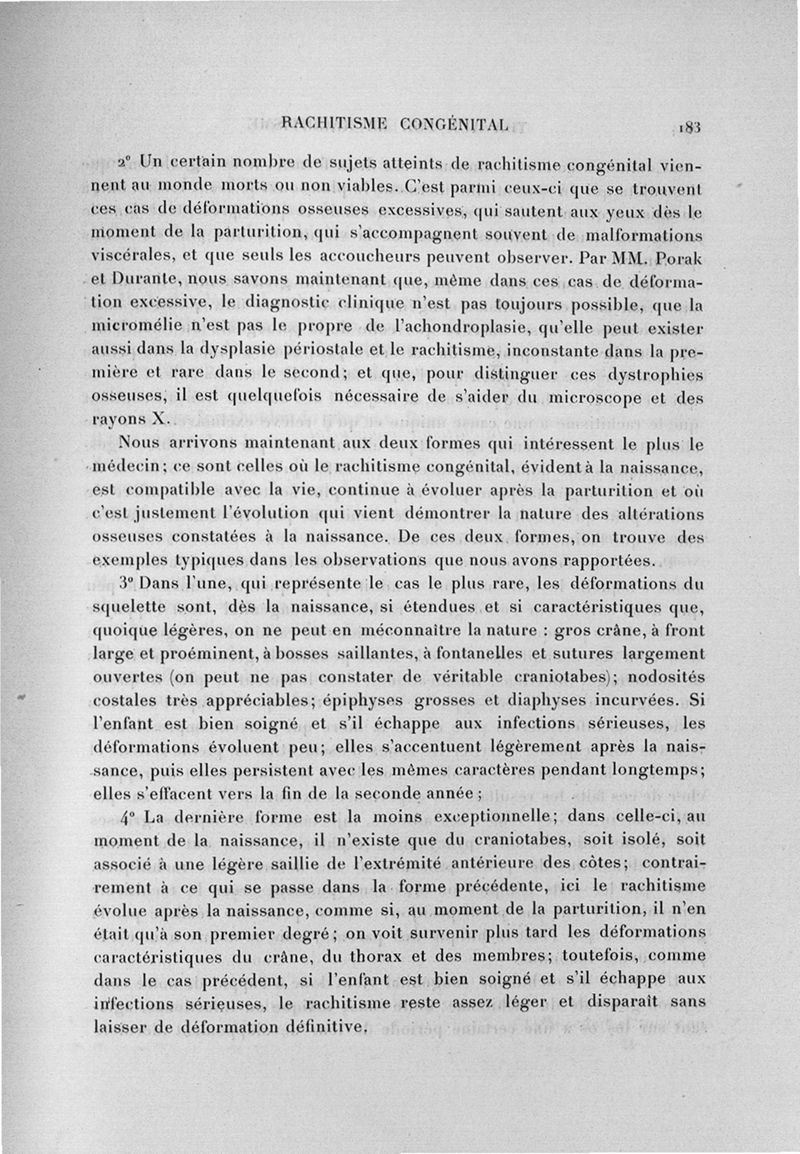 RACHITISME CONGÉNITAL 183

2° Un certain nombre de sujets atteints de rachitisme congénital viennent au monde morts ou non viables. C'est parmi ceux-ci que se trouvent ces cas de déformations osseuses excessives, qui sautent aux yeux dès le moment de la parturition, qui s'accompagnent souvent de malformations viscérales, et que seuls les accoucheurs peuvent observer. Par MM. Porak et Durante, nous savons maintenant que, même dans ces cas de déformation excessive, le diagnostic clinique n'est pas toujours possible, que la micromélie n'est pas le propre de l'achondroplasie, qu'elle peut exister aussi dans la dysplasie périostale et le rachitisme, inconstante dans la première et rare dans le second; et que, pour distinguer ces dystrophies osseuses, il est quelquefois nécessaire de s'aider du microscope et des rayons X.

Nous arrivons maintenant aux deux formes qui intéressent le plus le médecin; ce sont celles où le rachitisme congénital, évident à la naissance, est compatible avec la vie, continue à évoluer après la parturition et où c'est justement l'évolution qui vient démontrer la nature des altérations osseuses constatées à la naissance. De ces deux formes, on trouve des exemples typiques dans les observations que nous avons rapportées.

3° Dans l'une, qui représente le cas le plus rare, les déformations du squelette sont, dès la naissance, si étendues et si caractéristiques que, quoique légères, on ne peut en méconnaître la nature : gros crâne, à front large et proéminent, à bosses saillantes, à fontanelles et sutures largement ouvertes (on peut ne pas constater de véritable craniotabes); nodosités costales très appréciables; épiphyses grosses et diaphyses incurvées. Si l'enfant est bien soigné et s'il échappe aux infections sérieuses, les déformations évoluent peu; elles s'accentuent légèrement après la naissance, puis elles persistent avec les mêmes caractères pendant longtemps; elles s'effacent vers la fin de la seconde année;

4° La dernière forme est la moins exceptionnelle; dans celle-ci, au moment de la naissance, il n'existe que du craniotabes, soit isolé, soit associé à une légère saillie de l'extrémité antérieure des côtes; contrairement à ce qui se passe dans la forme précédente, ici le rachitisme évolue après la naissance, comme si, au moment de la parturition, il n'en était qu'à son premier degré; on voit survenir plus tard les déformations caractéristiques du crâne, du thorax et des membres; toutefois, comme dans le cas précédent, si l'enfant est bien soigné et s'il échappe aux infections sérieuses, le rachitisme reste assez léger et disparaît sans laisser de déformation définitive.